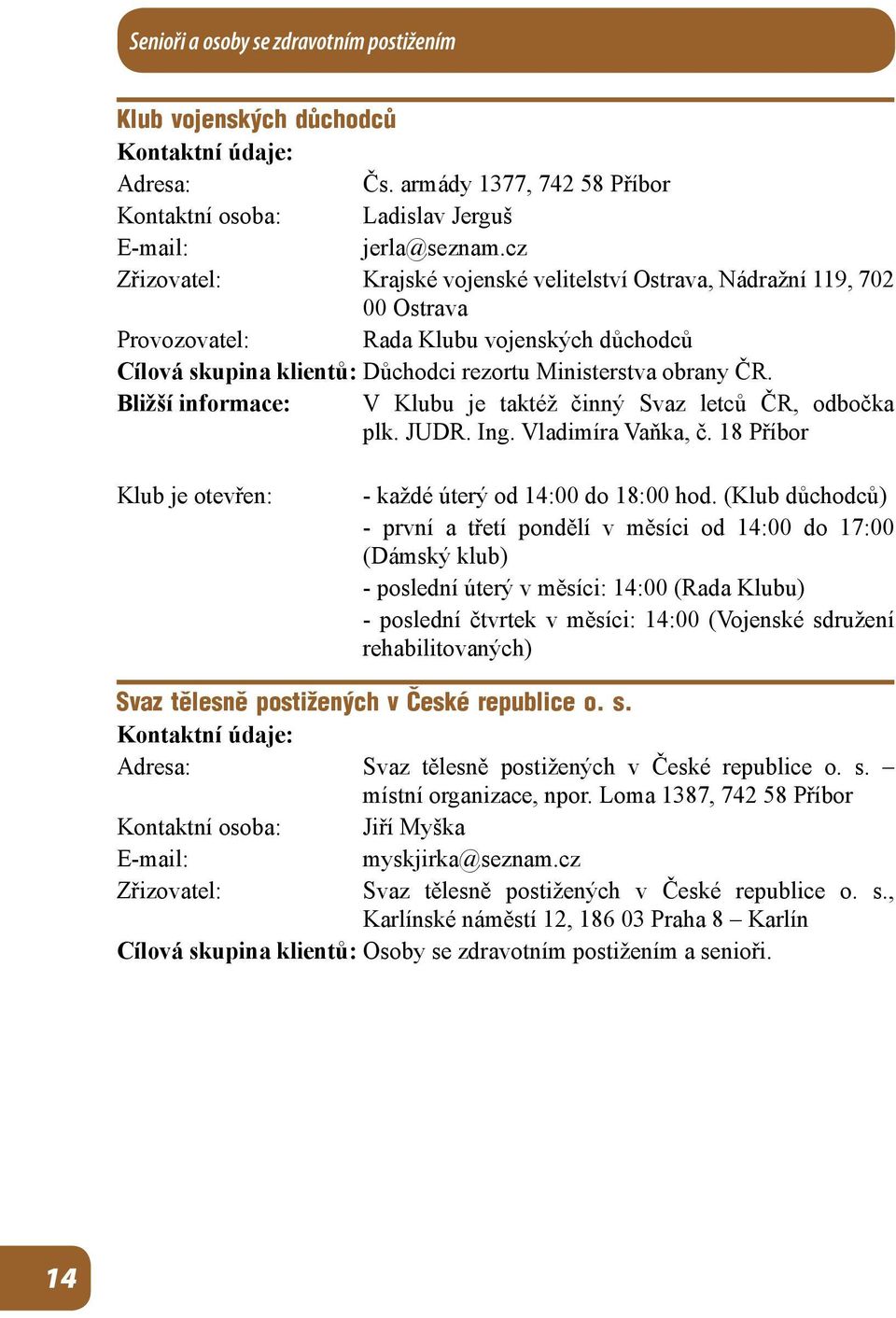 Senioři a osoby se zdravotním postižením

Klub vojenských důchodců
Kontaktní údaje:
Adresa: Čs. armády 1377, 742 58 Příbor
Kontaktní osoba: Ladislav Jerguš
E-mail: jerla@seznam.cz
Zřizovatel: Krajské vojenské velitelství Ostrava, Nádražní 119, 702 00 Ostrava
Provozovatel: Rada Klubu vojenských důchodců
Cílová skupina klientů: Důchodci rezortu Ministerstva obrany ČR.
Bližší informace: V Klubu je taktéž činný Svaz letců ČR, odbočka plk. JUDR. Ing. Vladimíra Vaňka, č. 18 Příbor

Klub je otevřen: - každé úterý od 14:00 do 18:00 hod. (Klub důchodců)
- první a třetí pondělí v měsíci od 14:00 do 17:00 (Dámský klub)
- poslední úterý v měsíci: 14:00 (Rada Klubu)
- poslední čtvrtek v měsíci: 14:00 (Vojenské sdružení rehabilitovaných)

Svaz tělesně postižených v České republice o. s.
Kontaktní údaje:
Adresa: Svaz tělesně postižených v České republice o. s. – místní organizace, npor. Loma 1387, 742 58 Příbor
Kontaktní osoba: Jiří Myška
E-mail: myskjirka@seznam.cz
Zřizovatel: Svaz tělesně postižených v České republice o. s., Karlínské náměstí 12, 186 03 Praha 8 – Karlín
Cílová skupina klientů: Osoby se zdravotním postižením a senioři.

14